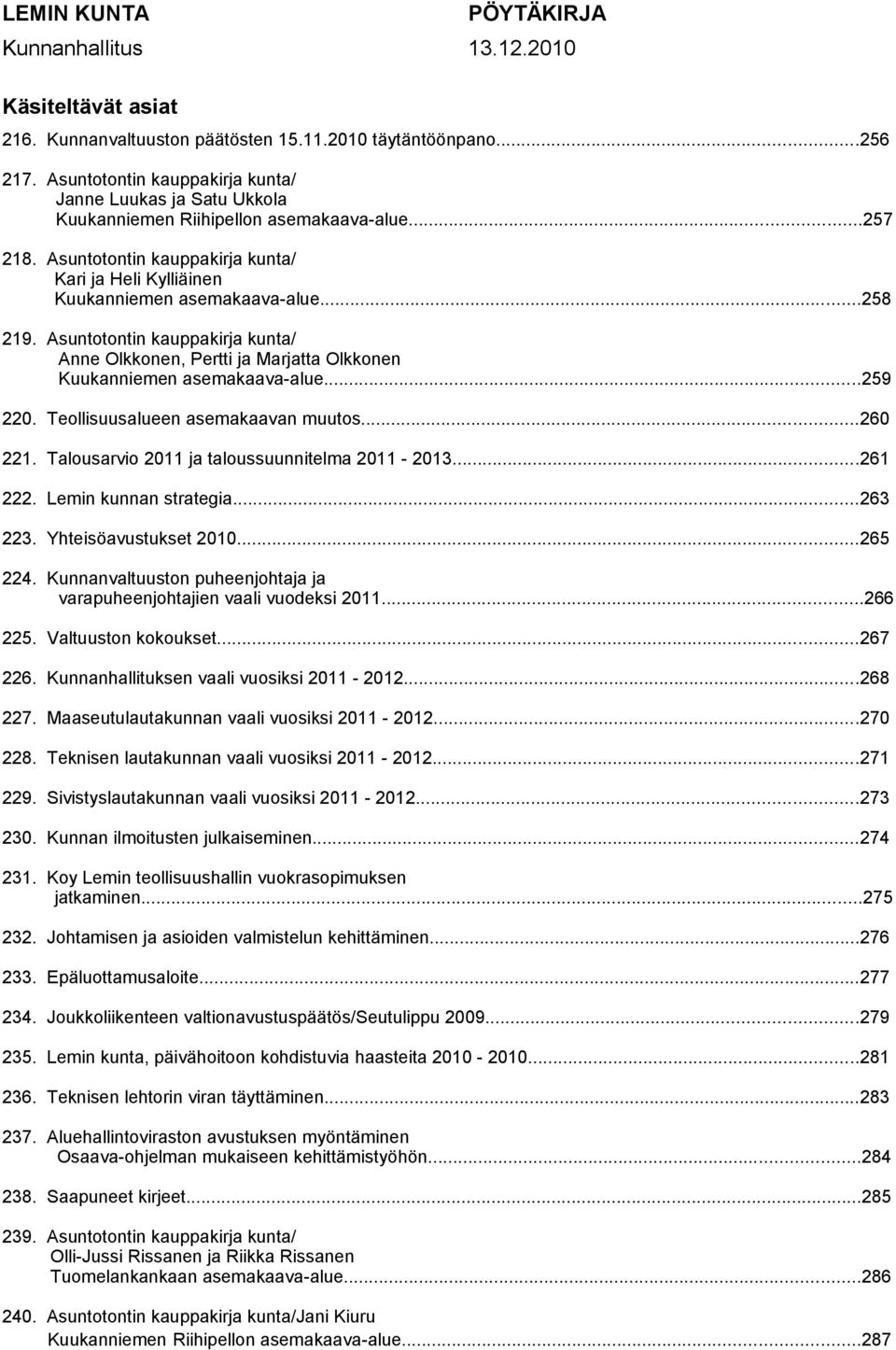 LEMIN KUNTA PÖYTÄKIRJA
Kunnanhallitus 13.12.2010

Käsiteltävät asiat

216. Kunnanvaltuuston päätösten 15.11.2010 täytäntöönpano...256

217. Asuntotontin kauppakirja kunta/ Janne Luukas ja Satu Ukkola Kuukanniemen Riihipellon asemakaava-alue...257

218. Asuntotontin kauppakirja kunta/ Kari ja Heli Kylliäinen Kuukanniemen asemakaava-alue...258

219. Asuntotontin kauppakirja kunta/ Anne Olkkonen, Pertti ja Marjatta Olkkonen Kuukanniemen asemakaava-alue...259

220. Teollisuusalueen asemakaavan muutos...260

221. Talousarvio 2011 ja taloussuunnitelma 2011 - 2013...261

222. Lemin kunnan strategia...263

223. Yhteisöavustukset 2010...265

224. Kunnanvaltuuston puheenjohtaja ja varapuheenjohtajien vaali vuodeksi 2011...266

225. Valtuuston kokoukset...267

226. Kunnanhallituksen vaali vuosiksi 2011 - 2012...268

227. Maaseutulautakunnan vaali vuosiksi 2011 - 2012...270

228. Teknisen lautakunnan vaali vuosiksi 2011 - 2012...271

229. Sivistyslautakunnan vaali vuosiksi 2011 - 2012...273

230. Kunnan ilmoitusten julkaiseminen...274

231. Koy Lemin teollisuushallin vuokrasopimuksen jatkaminen...275

232. Johtamisen ja asioiden valmistelun kehittäminen...276

233. Epäluottamusaloite...277

234. Joukkoliikenteen valtionavustuspäätös/Seutulippu 2009...279

235. Lemin kunta, päivähoitoon kohdistuvia haasteita 2010 - 2010...281

236. Teknisen lehtorin viran täyttäminen...283

237. Aluehallintoviraston avustuksen myöntäminen Osaava-ohjelman mukaiseen kehittämistyöhön...284

238. Saapuneet kirjeet...285

239. Asuntotontin kauppakirja kunta/ Olli-Jussi Rissanen ja Riikka Rissanen Tuomelankankaan asemakaava-alue...286

240. Asuntotontin kauppakirja kunta/Jani Kiuru Kuukanniemen Riihipellon asemakaava-alue...287